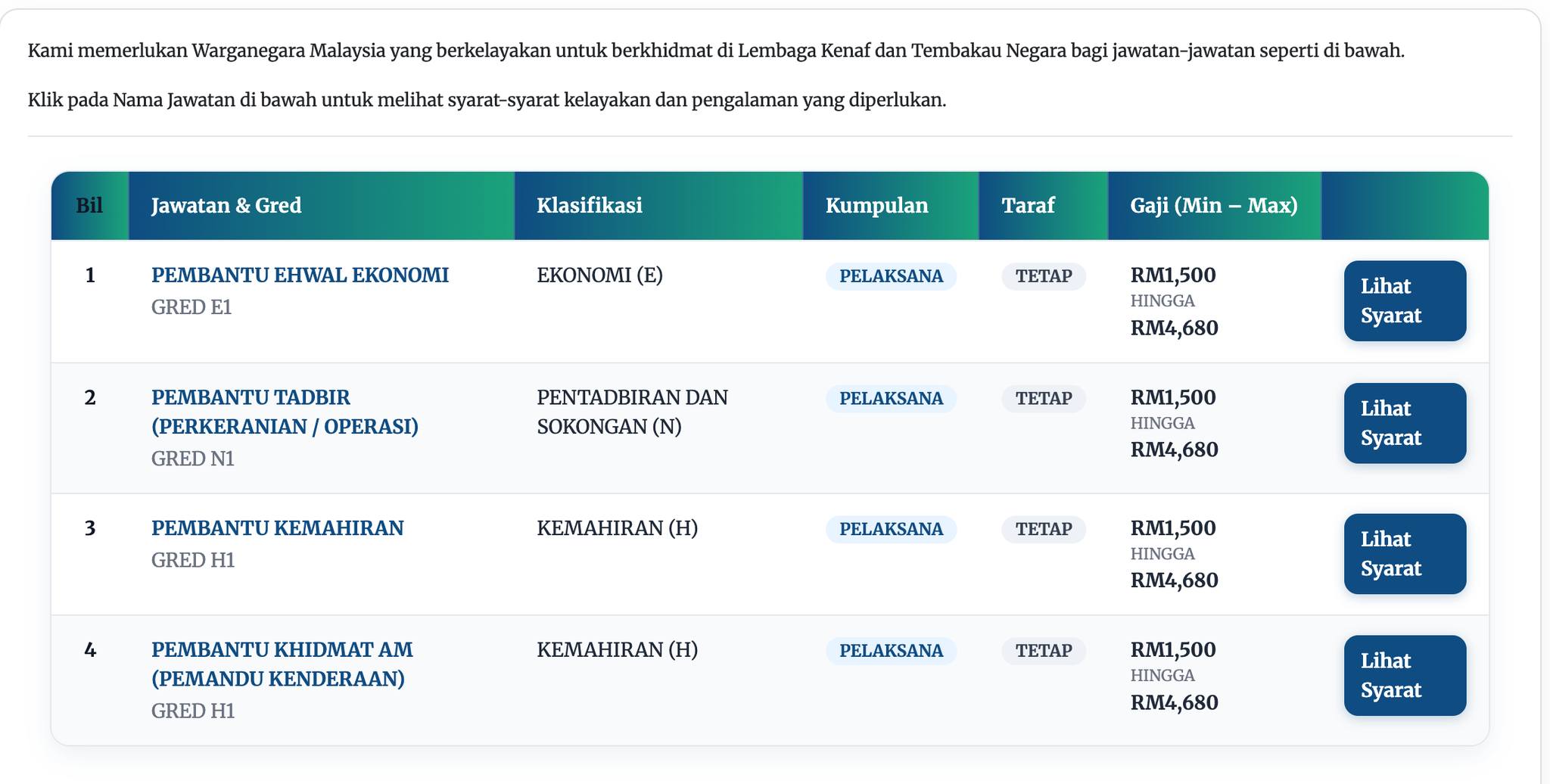 Kami memerlukan Warganegara Malaysia yang berkelayakan untuk berkhidmat di Lembaga Kenaf dan Tembakau Negara bagi jawatan-jawatan seperti di bawah.

Klik pada Nama Jawatan di bawah untuk melihat syarat-syarat kelayakan dan pengalaman yang diperlukan.

| Bil | Jawatan & Gred | Klasifikasi | Kumpulan | Taraf | Gaji (Min – Max) | |
|---|---|---|---|---|---|---|
| 1 | PEMBANTU EHWAL EKONOMI GRED E1 | EKONOMI (E) | PELAKSANA | TETAP | RM1,500 HINGGA RM4,680 | Lihat Syarat |
| 2 | PEMBANTU TADBIR (PERKERANIAN / OPERASI) GRED N1 | PENTADBIRAN DAN SOKONGAN (N) | PELAKSANA | TETAP | RM1,500 HINGGA RM4,680 | Lihat Syarat |
| 3 | PEMBANTU KEMAHIRAN GRED H1 | KEMAHIRAN (H) | PELAKSANA | TETAP | RM1,500 HINGGA RM4,680 | Lihat Syarat |
| 4 | PEMBANTU KHIDMAT AM (PEMANDU KENDERAAN) GRED H1 | KEMAHIRAN (H) | PELAKSANA | TETAP | RM1,500 HINGGA RM4,680 | Lihat Syarat |